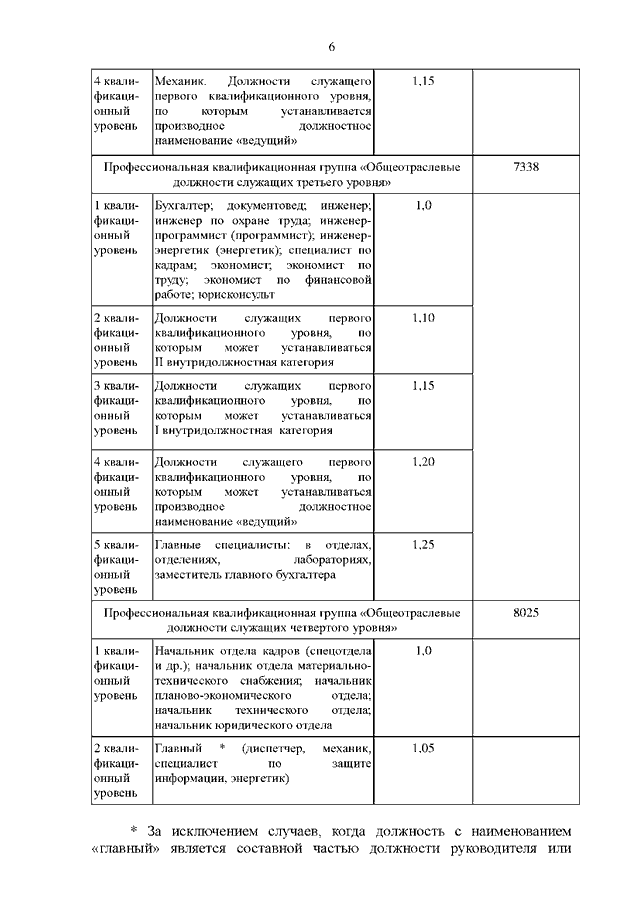 6

| | | | |
|---|---|---|---|
| 4 квалификационный уровень | Механик. Должности служащего первого квалификационного уровня, по которым устанавливается производное должностное наименование «ведущий» | 1,15 | |
| Профессиональная квалификационная группа «Общеотраслевые должности служащих третьего уровня» | | | 7338 |
| 1 квалификационный уровень | Бухгалтер; документовед; инженер; инженер по охране труда; инженер-программист (программист); инженер-энергетик (энергетик); специалист по кадрам; экономист; экономист по труду; экономист по финансовой работе; юрисконсульт | 1,0 | |
| 2 квалификационный уровень | Должности служащих первого квалификационного уровня, по которым может устанавливаться II внутридолжностная категория | 1,10 | |
| 3 квалификационный уровень | Должности служащих первого квалификационного уровня, по которым может устанавливаться I внутридолжностная категория | 1,15 | |
| 4 квалификационный уровень | Должности служащего первого квалификационного уровня, по которым может устанавливаться производное должностное наименование «ведущий» | 1,20 | |
| 5 квалификационный уровень | Главные специалисты: в отделах, отделениях, лабораториях, заместитель главного бухгалтера | 1,25 | |
| Профессиональная квалификационная группа «Общеотраслевые должности служащих четвертого уровня» | | | 8025 |
| 1 квалификационный уровень | Начальник отдела кадров (спецотдела и др.); начальник отдела материально-технического снабжения; начальник планово-экономического отдела; начальник технического отдела; начальник юридического отдела | 1,0 | |
| 2 квалификационный уровень | Главный * (диспетчер, механик, специалист по защите информации, энергетик) | 1,05 | |

* За исключением случаев, когда должность с наименованием «главный» является составной частью должности руководителя или